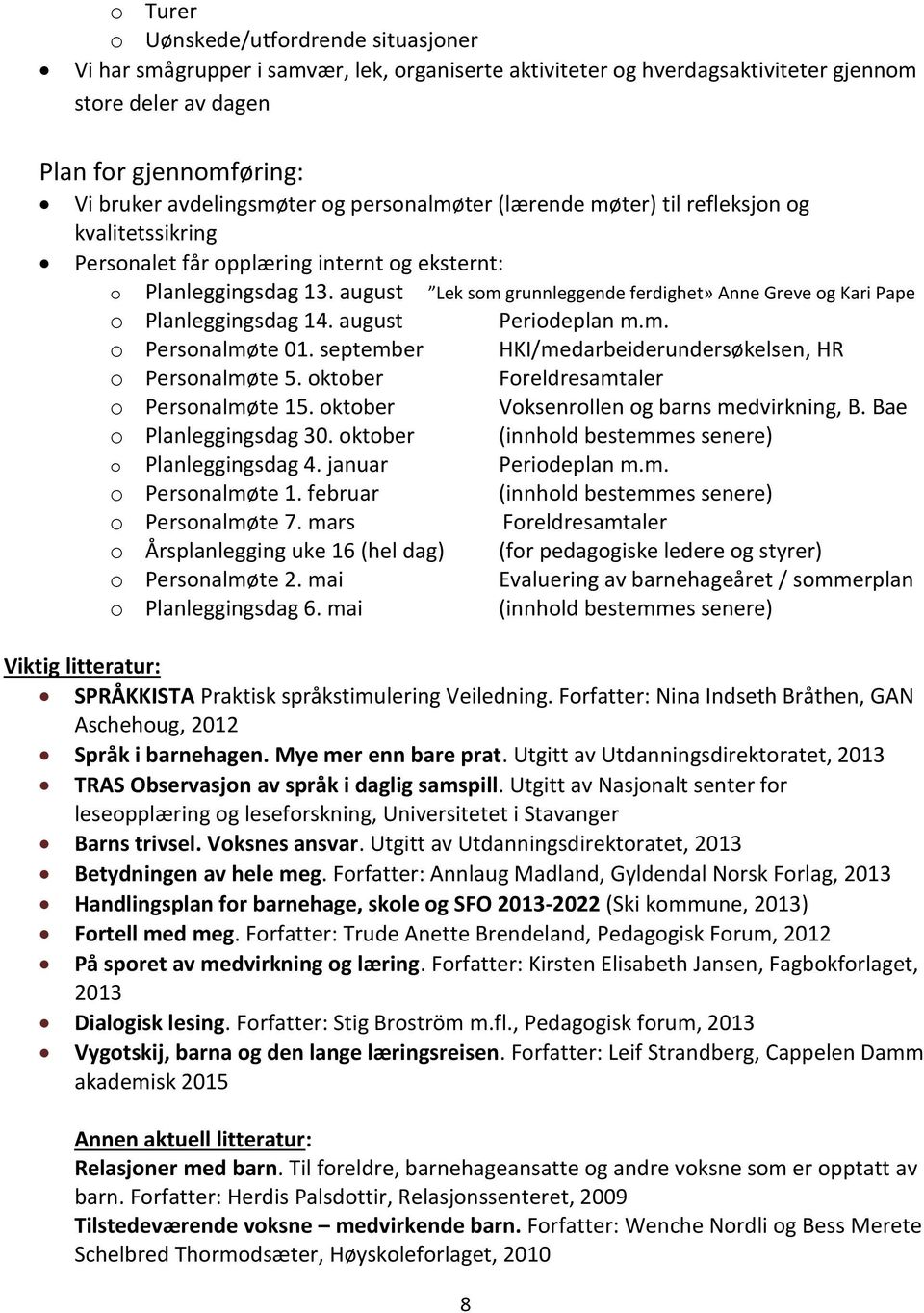 o Turer
o Uønskede/utfordrende situasjoner
• Vi har smågrupper i samvær, lek, organiserte aktiviteter og hverdagsaktiviteter gjennom store deler av dagen

Plan for gjennomføring:
• Vi bruker avdelingsmøter og personalmøter (lærende møter) til refleksjon og kvalitetssikring
• Personalet får opplæring internt og eksternt:
o Planleggingsdag 13. august ”Lek som grunnleggende ferdighet» Anne Greve og Kari Pape
o Planleggingsdag 14. august Periodeplan m.m.
o Personalmøte 01. september HKI/medarbeiderundersøkelsen, HR
o Personalmøte 5. oktober Foreldresamtaler
o Personalmøte 15. oktober Voksenrollen og barns medvirkning, B. Bae
o Planleggingsdag 30. oktober (innhold bestemmes senere)
o Planleggingsdag 4. januar Periodeplan m.m.
o Personalmøte 1. februar (innhold bestemmes senere)
o Personalmøte 7. mars Foreldresamtaler
o Årsplanlegging uke 16 (hel dag) (for pedagogiske ledere og styrer)
o Personalmøte 2. mai Evaluering av barnehageåret / sommerplan
o Planleggingsdag 6. mai (innhold bestemmes senere)

Viktig litteratur:
• SPRÅKKISTA Praktisk språkstimulering Veiledning. Forfatter: Nina Indseth Bråthen, GAN Aschehoug, 2012
• Språk i barnehagen. Mye mer enn bare prat. Utgitt av Utdanningsdirektoratet, 2013
• TRAS Observasjon av språk i daglig samspill. Utgitt av Nasjonalt senter for leseopplæring og leseforskning, Universitetet i Stavanger
• Barns trivsel. Voksnes ansvar. Utgitt av Utdanningsdirektoratet, 2013
• Betydningen av hele meg. Forfatter: Annlaug Madland, Gyldendal Norsk Forlag, 2013
• Handlingsplan for barnehage, skole og SFO 2013-2022 (Ski kommune, 2013)
• Fortell med meg. Forfatter: Trude Anette Brendeland, Pedagogisk Forum, 2012
• På sporet av medvirkning og læring. Forfatter: Kirsten Elisabeth Jansen, Fagbokforlaget, 2013
• Dialogisk lesing. Forfatter: Stig Broström m.fl., Pedagogisk forum, 2013
• Vygotskij, barna og den lange læringsreisen. Forfatter: Leif Strandberg, Cappelen Damm akademisk 2015

Annen aktuell litteratur:
Relasjoner med barn. Til foreldre, barnehageansatte og andre voksne som er opptatt av barn. Forfatter: Herdis Palsdottir, Relasjonssenteret, 2009
Tilstedeværende voksne – medvirkende barn. Forfatter: Wenche Nordli og Bess Merete Schelbred Thormodsæter, Høyskoleforlaget, 2010

8